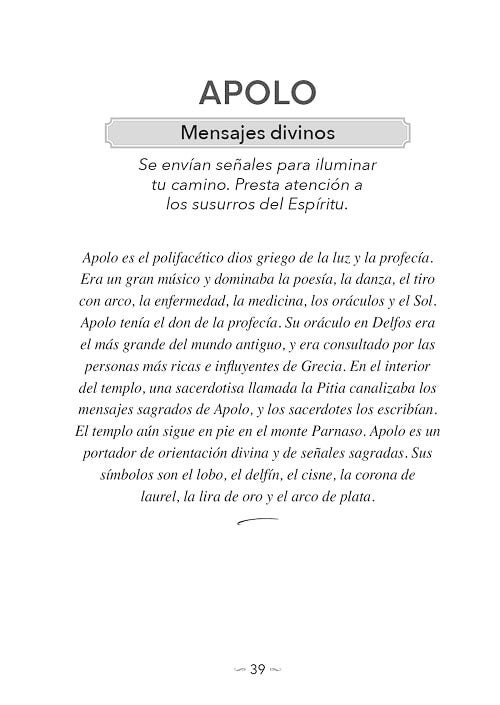 APOLO

Mensajes divinos

Se envían señales para iluminar tu camino. Presta atención a los susurros del Espíritu.

Apolo es el polifacético dios griego de la luz y la profecía. Era un gran músico y dominaba la poesía, la danza, el tiro con arco, la enfermedad, la medicina, los oráculos y el Sol. Apolo tenía el don de la profecía. Su oráculo en Delfos era el más grande del mundo antiguo, y era consultado por las personas más ricas e influyentes de Grecia. En el interior del templo, una sacerdotisa llamada la Pitia canalizaba los mensajes sagrados de Apolo, y los sacerdotes los escribían. El templo aún sigue en pie en el monte Parnaso. Apolo es un portador de orientación divina y de señales sagradas. Sus símbolos son el lobo, el delfín, el cisne, la corona de laurel, la lira de oro y el arco de plata.

39